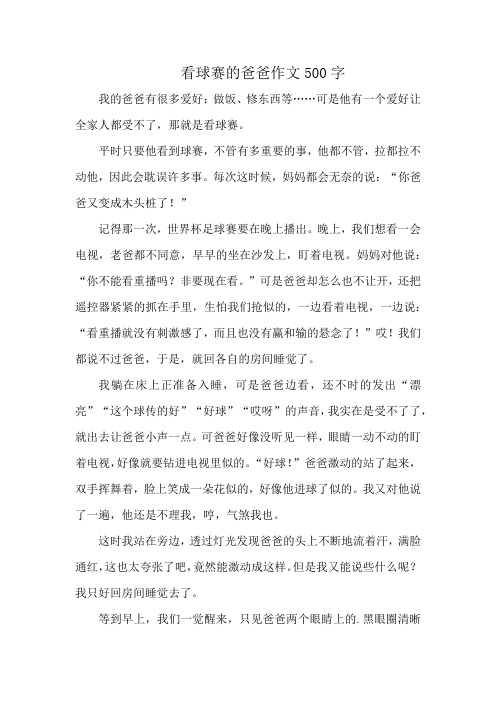 看球赛的爸爸作文500字

我的爸爸有很多爱好：做饭、修东西等……可是他有一个爱好让全家人都受不了，那就是看球赛。

平时只要他看到球赛，不管有多重要的事，他都不管，拉都拉不动他，因此会耽误许多事。每次这时候，妈妈都会无奈的说：“你爸爸又变成木头桩了！”

记得那一次，世界杯足球赛要在晚上播出。晚上，我们想看一会电视，老爸都不同意，早早的坐在沙发上，盯着电视。妈妈对他说：“你不能看重播吗？非要现在看。”可是爸爸却怎么也不让开，还把遥控器紧紧的抓在手里，生怕我们抢似的，一边看着电视，一边说：“看重播就没有刺激感了，而且也没有赢和输的悬念了！”哎！我们都说不过爸爸，于是，就回各自的房间睡觉了。

我躺在床上正准备入睡，可是爸爸边看，还不时的发出“漂亮”“这个球传的好”“好球”“哎呀”的声音，我实在是受不了了，就出去让爸爸小声一点。可爸爸好像没听见一样，眼睛一动不动的盯着电视，好像就要钻进电视里似的。“好球!”爸爸激动的站了起来，双手挥舞着，脸上笑成一朵花似的，好像他进球了似的。我又对他说了一遍，他还是不理我，哼，气煞我也。

这时我站在旁边，透过灯光发现爸爸的头上不断地流着汗，满脸通红，这也太夸张了吧，竟然能激动成这样。但是我又能说些什么呢？我只好回房间睡觉去了。

等到早上，我们一觉醒来，只见爸爸两个眼睛上的.黑眼圈清晰